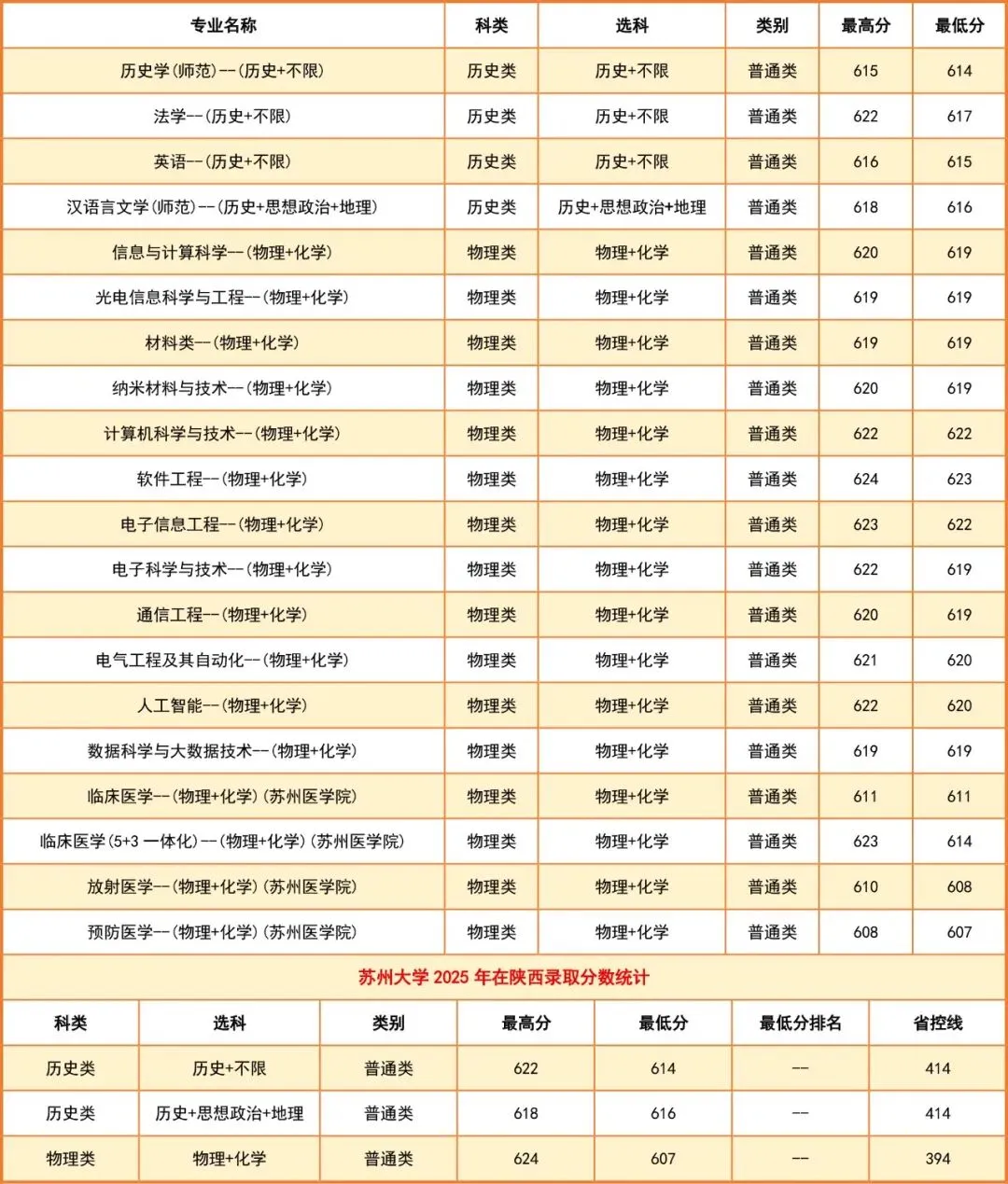 | 专业名称 | 科类 | 选科 | 类别 | 最高分 | 最低分 |
|---|---|---|---|---|---|
| 历史学(师范)--(历史+不限) | 历史类 | 历史+不限 | 普通类 | 615 | 614 |
| 法学--(历史+不限) | 历史类 | 历史+不限 | 普通类 | 622 | 617 |
| 英语--(历史+不限) | 历史类 | 历史+不限 | 普通类 | 616 | 615 |
| 汉语言文学(师范)--(历史+思想政治+地理) | 历史类 | 历史+思想政治+地理 | 普通类 | 618 | 616 |
| 信息与计算科学--(物理+化学) | 物理类 | 物理+化学 | 普通类 | 620 | 619 |
| 光电信息科学与工程--(物理+化学) | 物理类 | 物理+化学 | 普通类 | 619 | 619 |
| 材料类--(物理+化学) | 物理类 | 物理+化学 | 普通类 | 619 | 619 |
| 纳米材料与技术--(物理+化学) | 物理类 | 物理+化学 | 普通类 | 620 | 619 |
| 计算机科学与技术--(物理+化学) | 物理类 | 物理+化学 | 普通类 | 622 | 622 |
| 软件工程--(物理+化学) | 物理类 | 物理+化学 | 普通类 | 624 | 623 |
| 电子信息工程--(物理+化学) | 物理类 | 物理+化学 | 普通类 | 623 | 622 |
| 电子科学与技术--(物理+化学) | 物理类 | 物理+化学 | 普通类 | 622 | 619 |
| 通信工程--(物理+化学) | 物理类 | 物理+化学 | 普通类 | 620 | 619 |
| 电气工程及其自动化--(物理+化学) | 物理类 | 物理+化学 | 普通类 | 621 | 620 |
| 人工智能--(物理+化学) | 物理类 | 物理+化学 | 普通类 | 622 | 620 |
| 数据科学与大数据技术--(物理+化学) | 物理类 | 物理+化学 | 普通类 | 619 | 619 |
| 临床医学--(物理+化学)(苏州医学院) | 物理类 | 物理+化学 | 普通类 | 611 | 611 |
| 临床医学(5+3 一体化)--(物理+化学)(苏州医学院) | 物理类 | 物理+化学 | 普通类 | 623 | 614 |
| 放射医学--(物理+化学)(苏州医学院) | 物理类 | 物理+化学 | 普通类 | 610 | 608 |
| 预防医学--(物理+化学)(苏州医学院) | 物理类 | 物理+化学 | 普通类 | 608 | 607 |

苏州大学 2025 年在陕西录取分数统计

| 科类 | 选科 | 类别 | 最高分 | 最低分 | 最低分排名 | 省控线 |
|---|---|---|---|---|---|---|
| 历史类 | 历史+不限 | 普通类 | 622 | 614 | -- | 414 |
| 历史类 | 历史+思想政治+地理 | 普通类 | 618 | 616 | -- | 414 |
| 物理类 | 物理+化学 | 普通类 | 624 | 607 | -- | 394 |